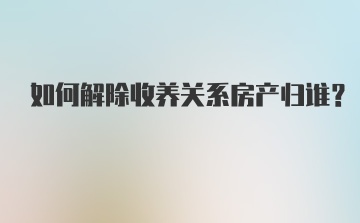 如何解除收养关系房产归谁？